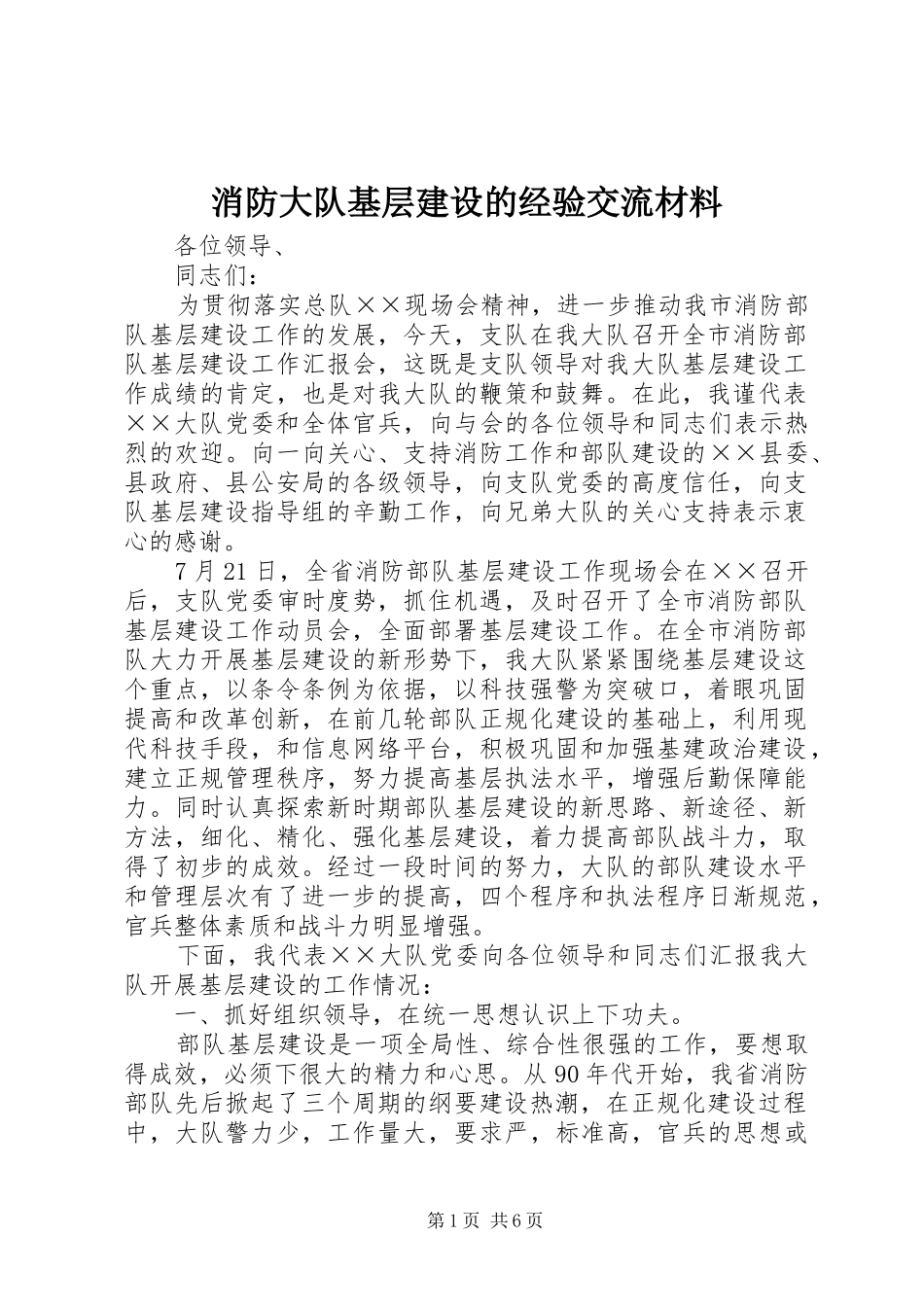 消防大队基层建设的经验交流材料

各位领导、

同志们：

为贯彻落实总队××现场会精神，进一步推动我市消防部队基层建设工作的发展，今天，支队在我大队召开全市消防部队基层建设工作汇报会，这既是支队领导对我大队基层建设工作成绩的肯定，也是对我大队的鞭策和鼓舞。在此，我谨代表××大队党委和全体官兵，向与会的各位领导和同志们表示热烈的欢迎。向一向关心、支持消防工作和部队建设的××县委、县政府、县公安局的各级领导，向支队党委的高度信任，向支队基层建设指导组的辛勤工作，向兄弟大队的关心支持表示衷心的感谢。

7月21日，全省消防部队基层建设工作现场会在××召开后，支队党委审时度势，抓住机遇，及时召开了全市消防部队基层建设工作动员会，全面部署基层建设工作。在全市消防部队大力开展基层建设的新形势下，我大队紧紧围绕基层建设这个重点，以条令条例为依据，以科技强警为突破口，着眼巩固提高和改革创新，在前几轮部队正规化建设的基础上，利用现代科技手段，和信息网络平台，积极巩固和加强基建政治建设，建立正规管理秩序，努力提高基层执法水平，增强后勤保障能力。同时认真探索新时期部队基层建设的新思路、新途径、新方法，细化、精化、强化基层建设，着力提高部队战斗力，取得了初步的成效。经过一段时间的努力，大队的部队建设水平和管理层次有了进一步的提高，四个程序和执法程序日渐规范，官兵整体素质和战斗力明显增强。

下面，我代表××大队党委向各位领导和同志们汇报我大队开展基层建设的工作情况：

一、抓好组织领导，在统一思想认识上下功夫。

部队基层建设是一项全局性、综合性很强的工作，要想取得成效，必须下很大的精力和心思。从90年代开始，我省消防部队先后掀起了三个周期的纲要建设热潮，在正规化建设过程中，大队警力少，工作量大，要求严，标准高，官兵的思想或

第1页 共6页